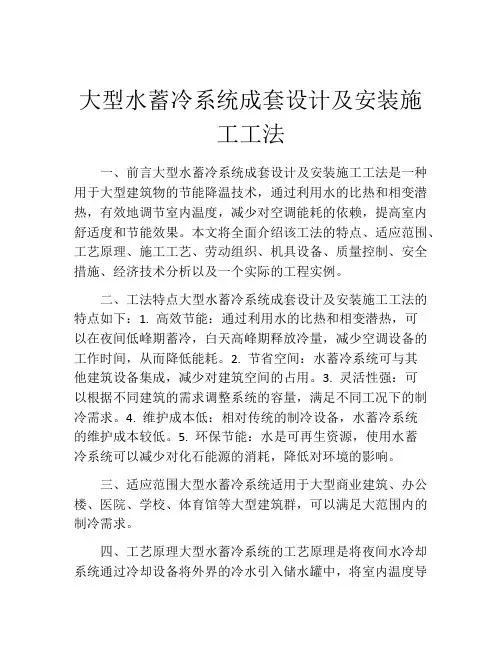 大型水蓄冷系统成套设计及安装施工工法

一、前言大型水蓄冷系统成套设计及安装施工工法是一种用于大型建筑物的节能降温技术，通过利用水的比热和相变潜热，有效地调节室内温度，减少对空调能耗的依赖，提高室内舒适度和节能效果。本文将全面介绍该工法的特点、适应范围、工艺原理、施工工艺、劳动组织、机具设备、质量控制、安全措施、经济技术分析以及一个实际的工程实例。

二、工法特点大型水蓄冷系统成套设计及安装施工工法的特点如下：1. 高效节能：通过利用水的比热和相变潜热，可以在夜间低峰期蓄冷，白天高峰期释放冷量，减少空调设备的工作时间，从而降低能耗。2. 节省空间：水蓄冷系统可与其他建筑设备集成，减少对建筑空间的占用。3. 灵活性强：可以根据不同建筑的需求调整系统的容量，满足不同工况下的制冷需求。4. 维护成本低：相对传统的制冷设备，水蓄冷系统的维护成本较低。5. 环保节能：水是可再生资源，使用水蓄冷系统可以减少对化石能源的消耗，降低对环境的影响。

三、适应范围大型水蓄冷系统适用于大型商业建筑、办公楼、医院、学校、体育馆等大型建筑群，可以满足大范围内的制冷需求。

四、工艺原理大型水蓄冷系统的工艺原理是将夜间水冷却系统通过冷却设备将外界的冷水引入储水罐中，将室内温度导